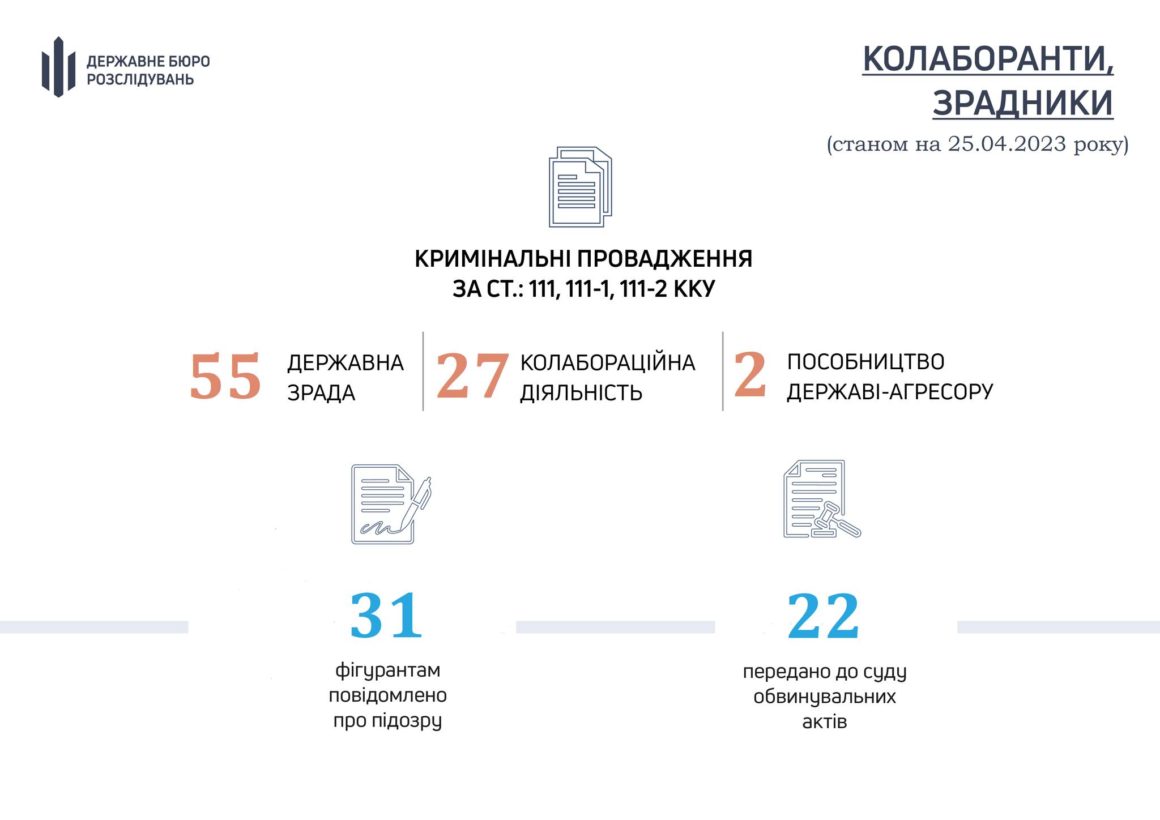 ДЕРЖАВНЕ БЮРО РОЗСЛІДУВАНЬ

КОЛАБОРАНТИ, ЗРАДНИКИ
(станом на 25.04.2023 року)

КРИМІНАЛЬНІ ПРОВАДЖЕННЯ ЗА СТ.: 111, 111-1, 111-2 ККУ

55 ДЕРЖАВНА ЗРАДА

27 КОЛАБОРАЦІЙНА ДІЯЛЬНІСТЬ

2 ПОСОБНИЦТВО ДЕРЖАВІ-АГРЕСОРУ

31
фігурантам повідомлено про підозру

22
передано до суду обвинувальних актів